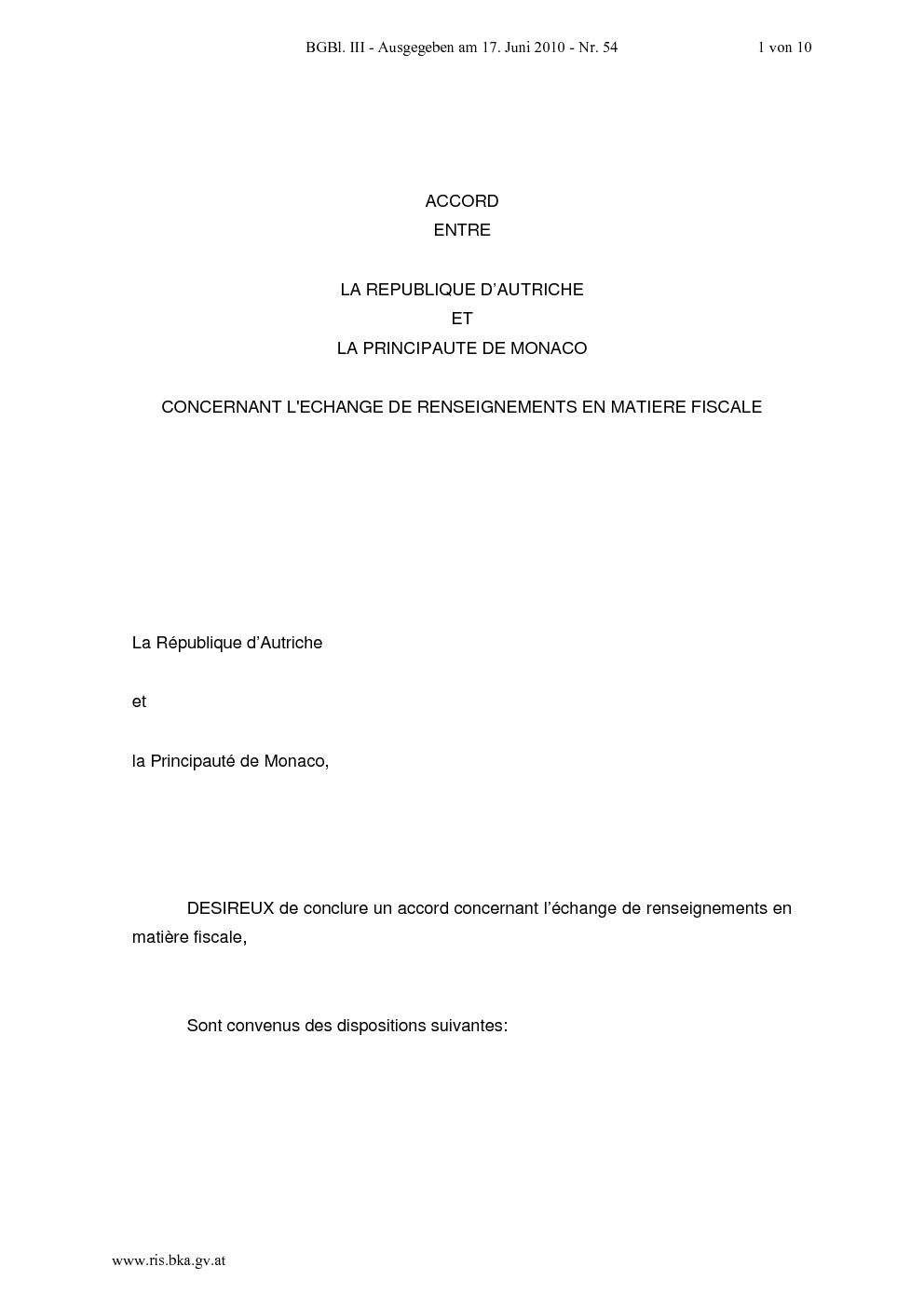 BGBl. III - Ausgegeben am 17. Juni 2010 - Nr. 54

1 von 10

ACCORD
ENTRE

LA REPUBLIQUE D'AUTRICHE
ET
LA PRINCIPAUTE DE MONACO

CONCERNANT L'ECHANGE DE RENSEIGNEMENTS EN MATIERE FISCALE

La République d'Autriche

et

la Principauté de Monaco,

DESIREUX de conclure un accord concernant l'échange de renseignements en matière fiscale,

Sont convenus des dispositions suivantes:

www.ris.bka.gv.at